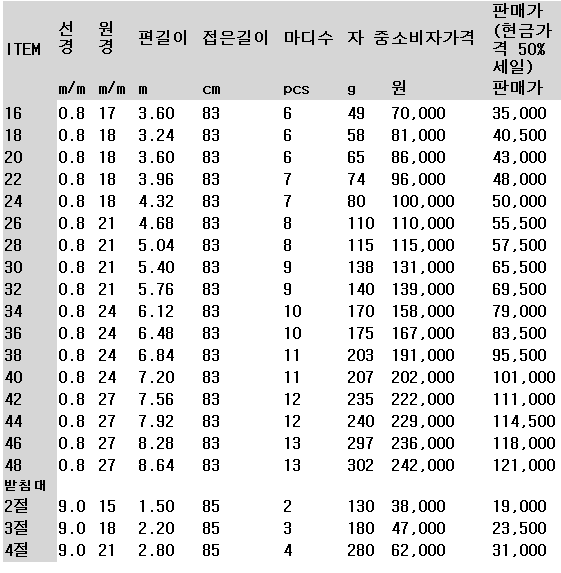 | ITEM | 선경 | 원경 | 편길이 | 접은길이 | 마디수 | 자 중 | 소비자가격 | 판매가 (현금가격 50% 세일) |
|---|---|---|---|---|---|---|---|---|
| | m/m | m/m | m | cm | pcs | g | 원 | 판매가 |
| 16 | 0.8 | 17 | 3.60 | 83 | 6 | 49 | 70,000 | 35,000 |
| 18 | 0.8 | 18 | 3.24 | 83 | 6 | 58 | 81,000 | 40,500 |
| 20 | 0.8 | 18 | 3.60 | 83 | 6 | 65 | 86,000 | 43,000 |
| 22 | 0.8 | 18 | 3.96 | 83 | 7 | 74 | 96,000 | 48,000 |
| 24 | 0.8 | 18 | 4.32 | 83 | 7 | 80 | 100,000 | 50,000 |
| 26 | 0.8 | 21 | 4.68 | 83 | 8 | 110 | 110,000 | 55,500 |
| 28 | 0.8 | 21 | 5.04 | 83 | 8 | 115 | 115,000 | 57,500 |
| 30 | 0.8 | 21 | 5.40 | 83 | 9 | 138 | 131,000 | 65,500 |
| 32 | 0.8 | 21 | 5.76 | 83 | 9 | 140 | 139,000 | 69,500 |
| 34 | 0.8 | 24 | 6.12 | 83 | 10 | 170 | 158,000 | 79,000 |
| 36 | 0.8 | 24 | 6.48 | 83 | 10 | 175 | 167,000 | 83,500 |
| 38 | 0.8 | 24 | 6.84 | 83 | 11 | 203 | 191,000 | 95,500 |
| 40 | 0.8 | 24 | 7.20 | 83 | 11 | 207 | 202,000 | 101,000 |
| 42 | 0.8 | 27 | 7.56 | 83 | 12 | 235 | 222,000 | 111,000 |
| 44 | 0.8 | 27 | 7.92 | 83 | 12 | 240 | 229,000 | 114,500 |
| 46 | 0.8 | 27 | 8.28 | 83 | 13 | 297 | 236,000 | 118,000 |
| 48 | 0.8 | 27 | 8.64 | 83 | 13 | 302 | 242,000 | 121,000 |
| 받침대 | | | | | | | | |
| 2절 | 9.0 | 15 | 1.50 | 85 | 2 | 130 | 38,000 | 19,000 |
| 3절 | 9.0 | 18 | 2.20 | 85 | 3 | 180 | 47,000 | 23,500 |
| 4절 | 9.0 | 21 | 2.80 | 85 | 4 | 280 | 62,000 | 31,000 |